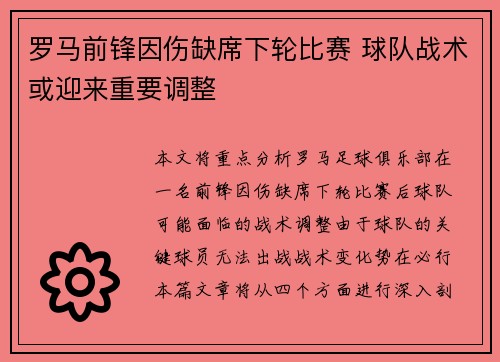 罗马前锋因伤缺席下轮比赛 球队战术或迎来重要调整

本文将重点分析罗马足球俱乐部在一名前锋因伤缺席下轮比赛后球队可能面临的战术调整由于球队的关键球员无法出战战术变化势在必行本篇文章将从四个方面进行深入剖